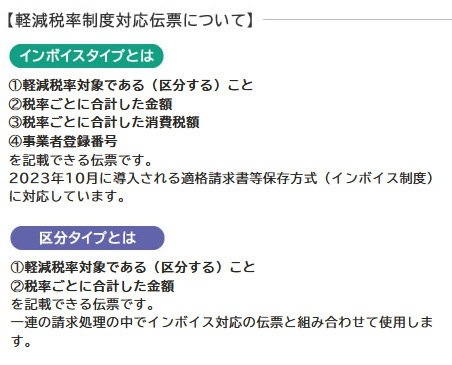 【軽減税率制度対応伝票について】

インボイスタイプとは

①軽減税率対象である（区分する）こと
②税率ごとに合計した金額
③税率ごとに合計した消費税額
④事業者登録番号
を記載できる伝票です。
2023年10月に導入される適格請求書等保存方式（インボイス制度）に対応しています。

区分タイプとは

①軽減税率対象である（区分する）こと
②税率ごとに合計した金額
を記載できる伝票です。
一連の請求処理の中でインボイス対応の伝票と組み合わせて使用します。